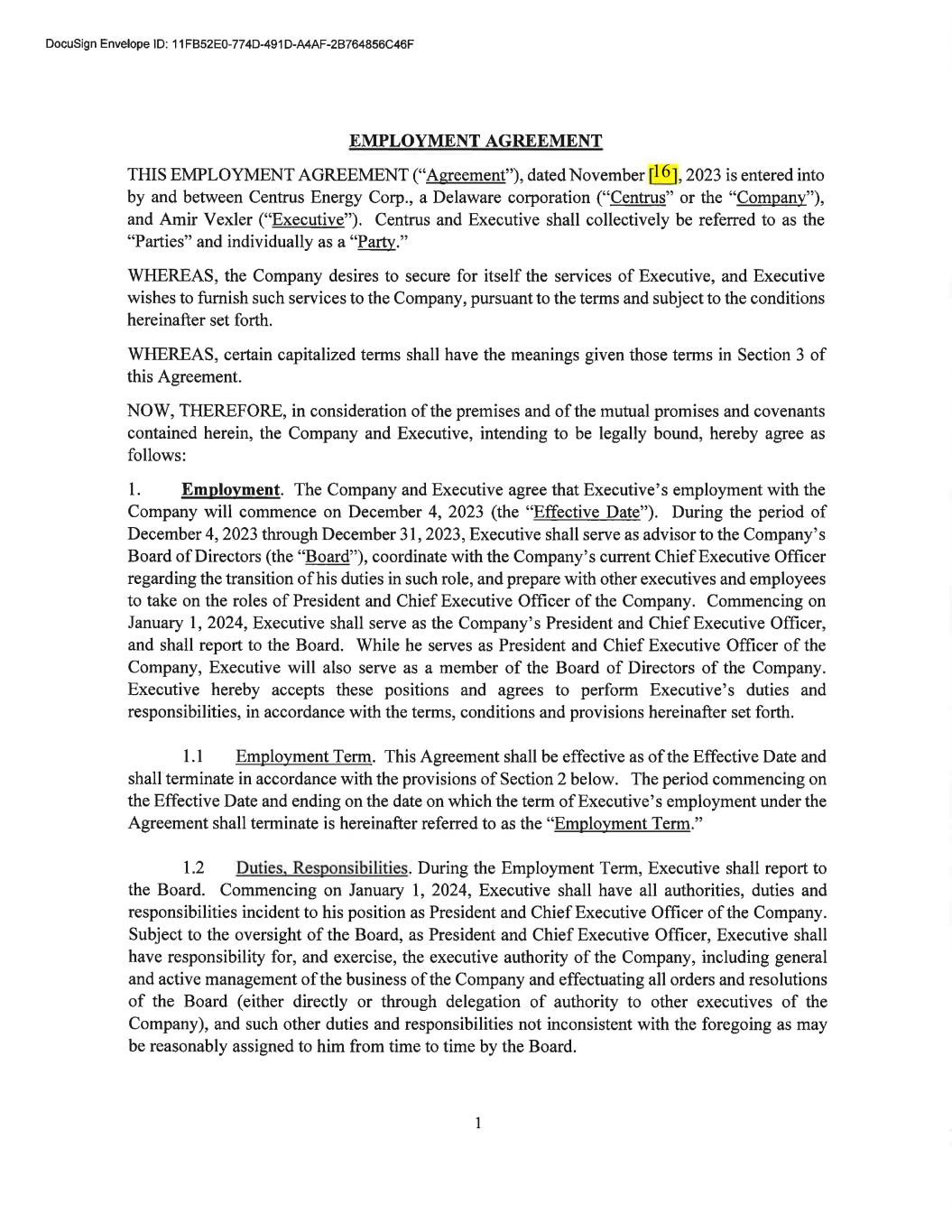 DocuSign Envelope ID: 11FB52E0-774D-491D-A4AF-2B764856C46F

EMPLOYMENT AGREEMENT

THIS EMPLOYMENT AGREEMENT ("Agreement"), dated November [16], 2023 is entered into by and between Centrus Energy Corp., a Delaware corporation ("Centrus" or the "Company"), and Amir Vexler ("Executive"). Centrus and Executive shall collectively be referred to as the "Parties" and individually as a "Party."

WHEREAS, the Company desires to secure for itself the services of Executive, and Executive wishes to furnish such services to the Company, pursuant to the terms and subject to the conditions hereinafter set forth.

WHEREAS, certain capitalized terms shall have the meanings given those terms in Section 3 of this Agreement.

NOW, THEREFORE, in consideration of the premises and of the mutual promises and covenants contained herein, the Company and Executive, intending to be legally bound, hereby agree as follows:

1. Employment. The Company and Executive agree that Executive's employment with the Company will commence on December 4, 2023 (the "Effective Date"). During the period of December 4, 2023 through December 31, 2023, Executive shall serve as advisor to the Company's Board of Directors (the "Board"), coordinate with the Company's current Chief Executive Officer regarding the transition of his duties in such role, and prepare with other executives and employees to take on the roles of President and Chief Executive Officer of the Company. Commencing on January 1, 2024, Executive shall serve as the Company's President and Chief Executive Officer, and shall report to the Board. While he serves as President and Chief Executive Officer of the Company, Executive will also serve as a member of the Board of Directors of the Company. Executive hereby accepts these positions and agrees to perform Executive's duties and responsibilities, in accordance with the terms, conditions and provisions hereinafter set forth.

1.1 Employment Term. This Agreement shall be effective as of the Effective Date and shall terminate in accordance with the provisions of Section 2 below. The period commencing on the Effective Date and ending on the date on which the term of Executive's employment under the Agreement shall terminate is hereinafter referred to as the "Employment Term."

1.2 Duties, Responsibilities. During the Employment Term, Executive shall report to the Board. Commencing on January 1, 2024, Executive shall have all authorities, duties and responsibilities incident to his position as President and Chief Executive Officer of the Company. Subject to the oversight of the Board, as President and Chief Executive Officer, Executive shall have responsibility for, and exercise, the executive authority of the Company, including general and active management of the business of the Company and effectuating all orders and resolutions of the Board (either directly or through delegation of authority to other executives of the Company), and such other duties and responsibilities not inconsistent with the foregoing as may be reasonably assigned to him from time to time by the Board.

1